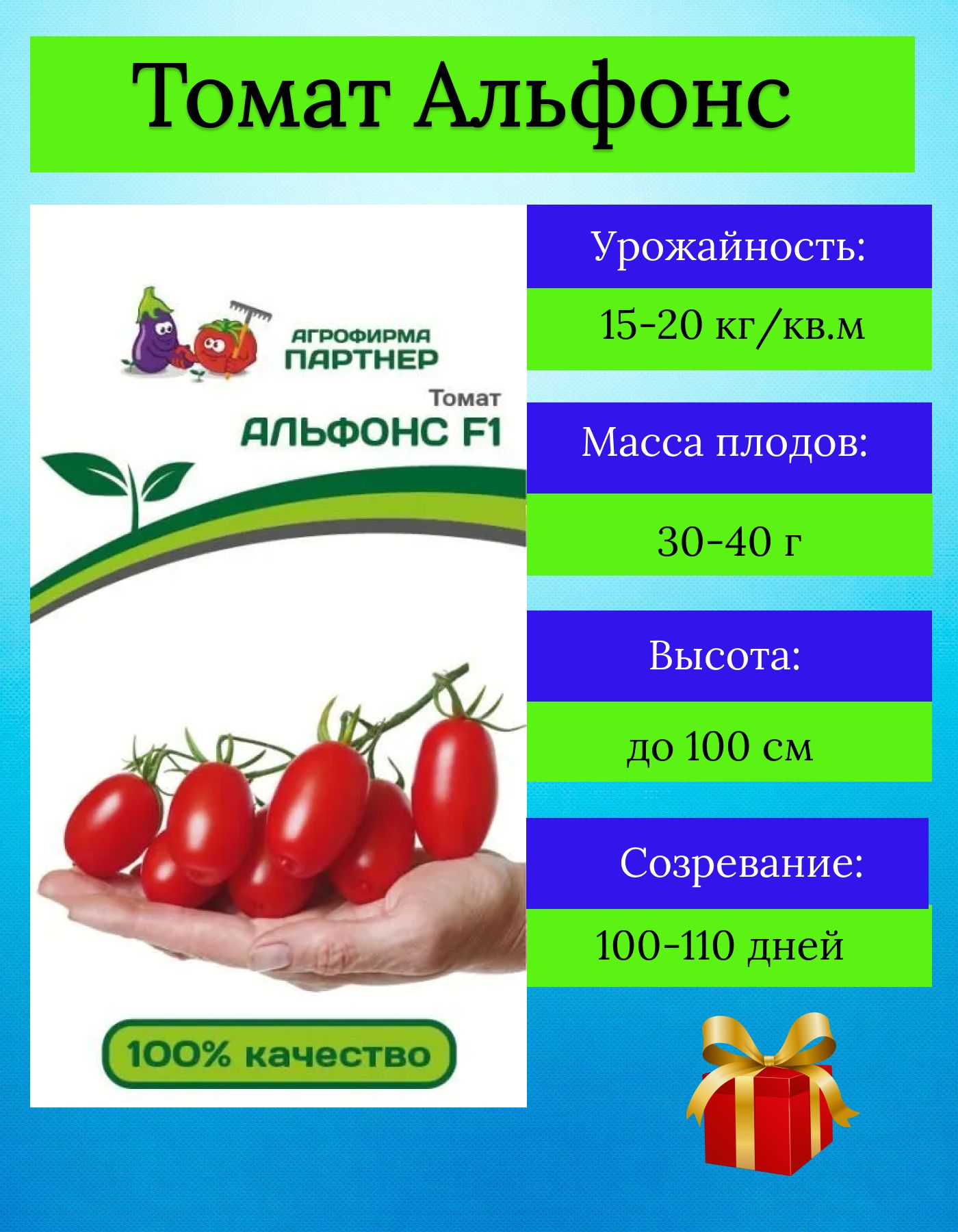 Томат Альфонс

АГРОФИРМА
ПАРТНЕР

Томат
АЛЬФОНС F1

100% качество

Урожайность:

15-20 кг/кв.м

Масса плодов:

30-40 г

Высота:

до 100 см

Созревание:

100-110 дней